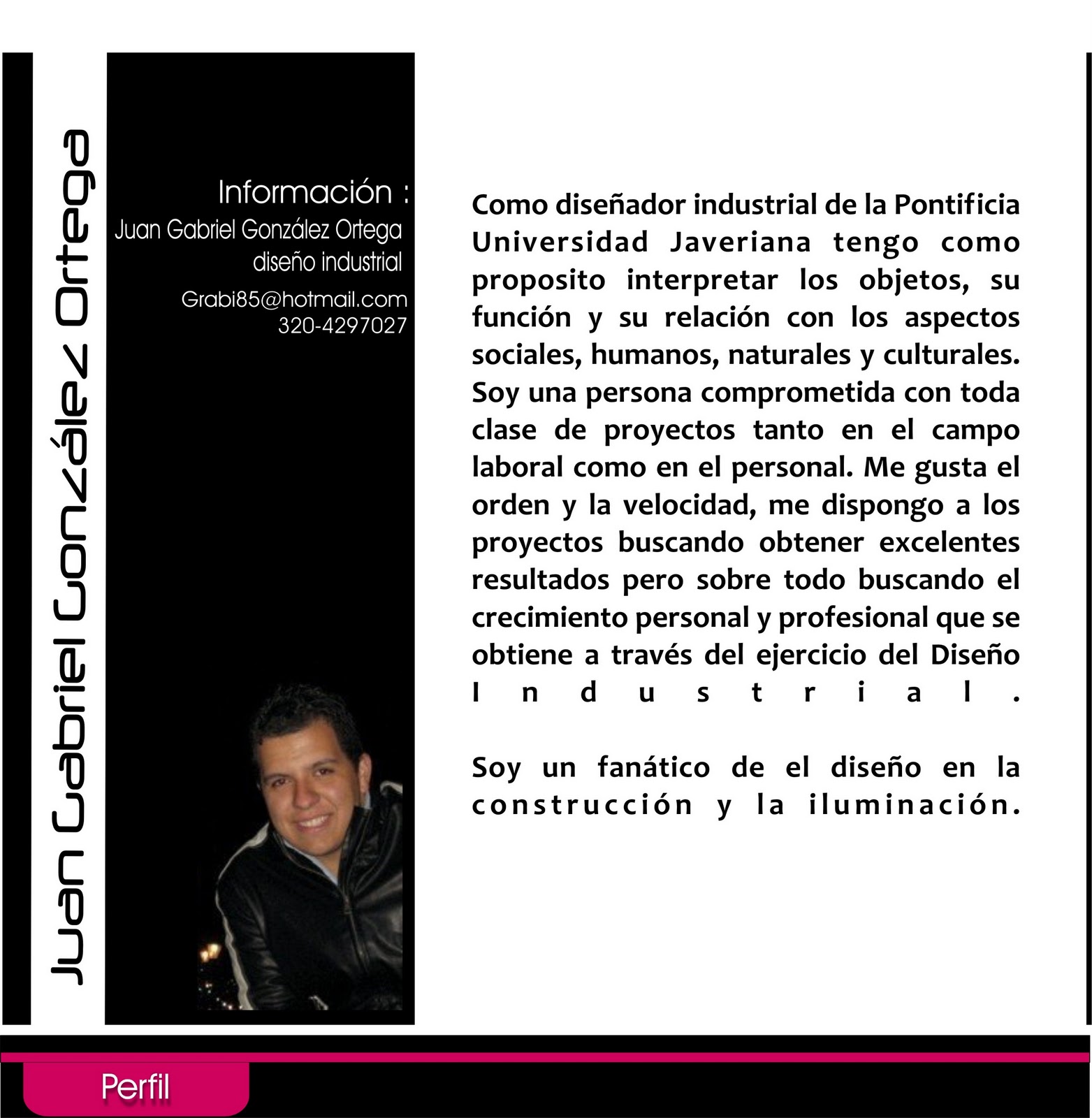 Juan Gabriel González Ortega

Información :
Juan Gabriel González Ortega
diseño industrial
Grabi85@hotmail.com
320-4297027

Como diseñador industrial de la Pontificia Universidad Javeriana tengo como proposito interpretar los objetos, su función y su relación con los aspectos sociales, humanos, naturales y culturales. Soy una persona comprometida con toda clase de proyectos tanto en el campo laboral como en el personal. Me gusta el orden y la velocidad, me dispongo a los proyectos buscando obtener excelentes resultados pero sobre todo buscando el crecimiento personal y profesional que se obtiene a través del ejercicio del Diseño Industrial.

Soy un fanático de el diseño en la construcción y la iluminación.

Perfil